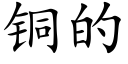 铜的